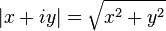 $|x + iy| = \sqrt{x^2 + y^2}$